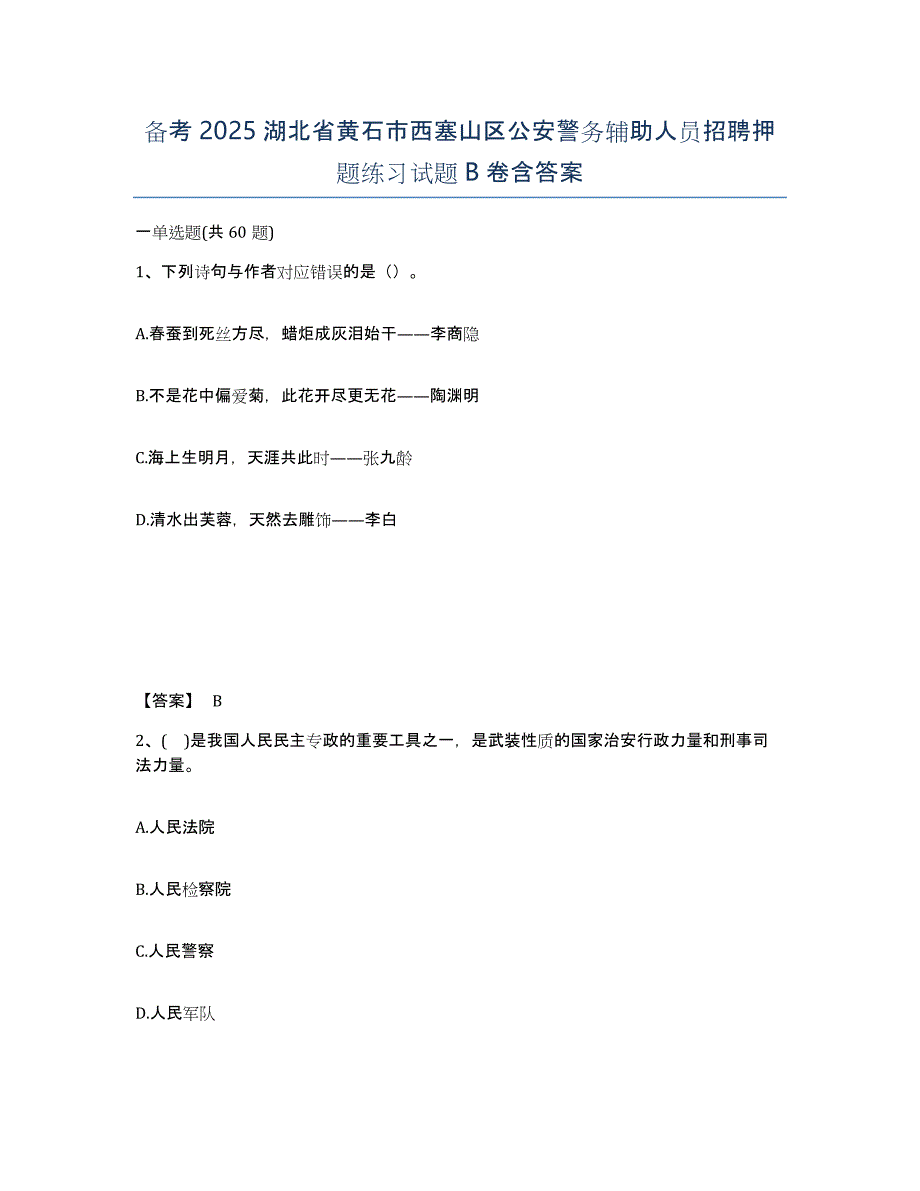 备考 2025 湖北省黄石市西塞山区公安警务辅助人员招聘押题练习试题 B 卷含答案

一单选题(共 60 题)

1、下列诗句与作者对应错误的是（）。

A.春蚕到死丝方尽，蜡炬成灰泪始干——李商隐

B.不是花中偏爱菊，此花开尽更无花——陶渊明

C.海上生明月，天涯共此时——张九龄

D.清水出芙蓉，天然去雕饰——李白

【答案】 B

2、(   )是我国人民民主专政的重要工具之一，是武装性质的国家治安行政力量和刑事司法力量。

A.人民法院

B.人民检察院

C.人民警察

D.人民军队